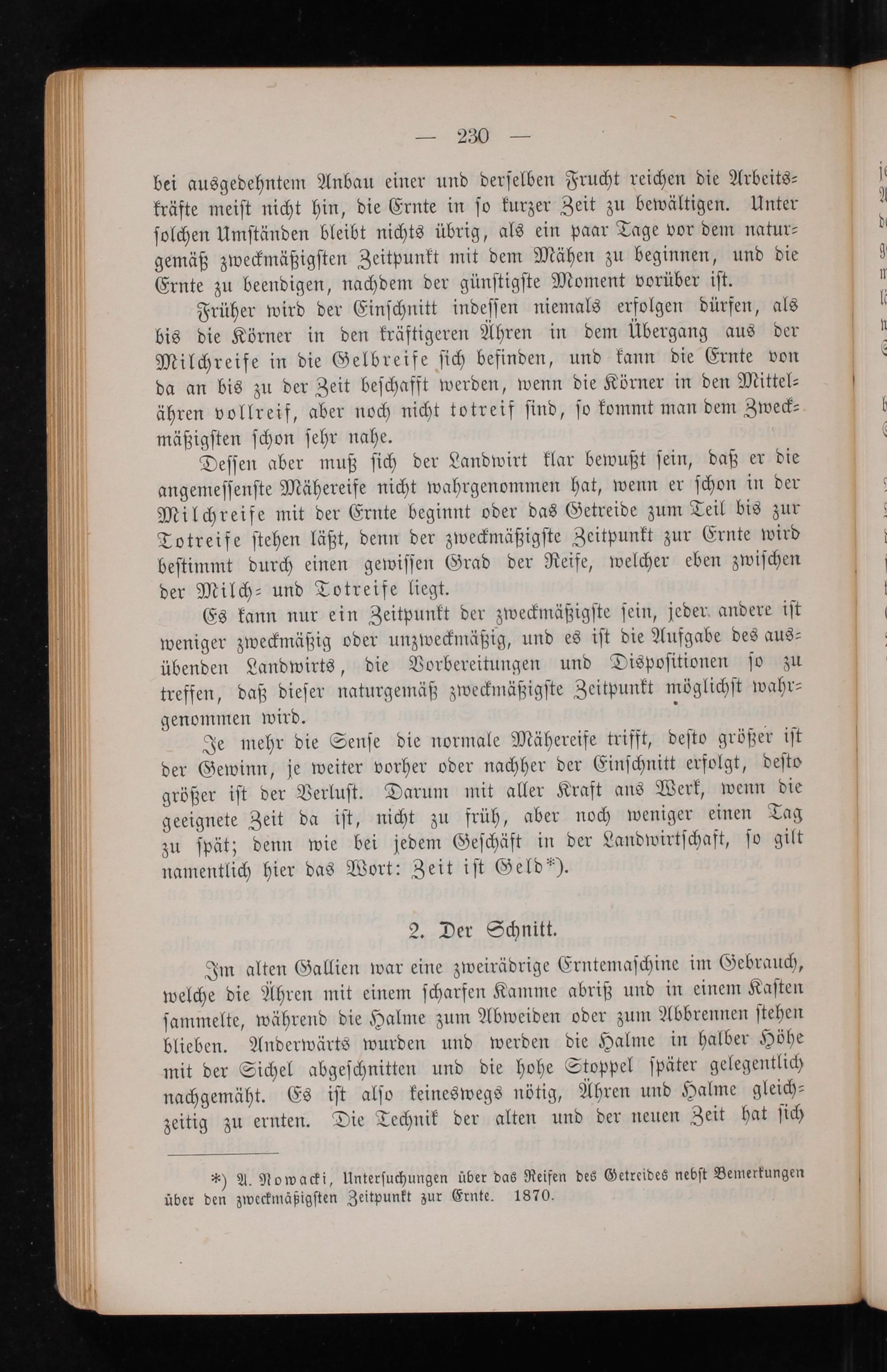 — 230 —

bei ausgedehntem Anbau einer und derselben Frucht reichen die Arbeitskräfte meist nicht hin, die Ernte in so kurzer Zeit zu bewältigen. Unter solchen Umständen bleibt nichts übrig, als ein paar Tage vor dem naturgemäß zweckmäßigsten Zeitpunkt mit dem Mähen zu beginnen, und die Ernte zu beendigen, nachdem der günstigste Moment vorüber ist.

Früher wird der Einschnitt indessen niemals erfolgen dürfen, als bis die Körner in den kräftigeren Ähren in dem Übergang aus der Milchreife in die Gelbreife sich befinden, und kann die Ernte von da an bis zu der Zeit beschafft werden, wenn die Körner in den Mittelähren vollreif, aber noch nicht totreif sind, so kommt man dem Zweckmäßigsten schon sehr nahe.

Dessen aber muß sich der Landwirt klar bewußt sein, daß er die angemessenste Mähereife nicht wahrgenommen hat, wenn er schon in der Milchreife mit der Ernte beginnt oder das Getreide zum Teil bis zur Totreife stehen läßt, denn der zweckmäßigste Zeitpunkt zur Ernte wird bestimmt durch einen gewissen Grad der Reife, welcher eben zwischen der Milch- und Totreife liegt.

Es kann nur ein Zeitpunkt der zweckmäßigste sein, jeder andere ist weniger zweckmäßig oder unzweckmäßig, und es ist die Aufgabe des ausübenden Landwirts, die Vorbereitungen und Dispositionen so zu treffen, daß dieser naturgemäß zweckmäßigste Zeitpunkt möglichst wahrgenommen wird.

Je mehr die Sense die normale Mähereife trifft, desto größer ist der Gewinn, je weiter vorher oder nachher der Einschnitt erfolgt, desto größer ist der Verlust. Darum mit aller Kraft ans Werk, wenn die geeignete Zeit da ist, nicht zu früh, aber noch weniger einen Tag zu spät; denn wie bei jedem Geschäft in der Landwirtschaft, so gilt namentlich hier das Wort: Zeit ist Geld*).

2. Der Schnitt.

Im alten Gallien war eine zweirädrige Erntemaschine im Gebrauch, welche die Ähren mit einem scharfen Kamme abriß und in einem Kasten sammelte, während die Halme zum Abweiden oder zum Abbrennen stehen blieben. Anderwärts wurden und werden die Halme in halber Höhe mit der Sichel abgeschnitten und die hohe Stoppel später gelegentlich nachgemäht. Es ist also keineswegs nötig, Ähren und Halme gleichzeitig zu ernten. Die Technik der alten und der neuen Zeit hat sich

*) A. Nowacki, Untersuchungen über das Reifen des Getreides nebst Bemerkungen über den zweckmäßigsten Zeitpunkt zur Ernte. 1870.